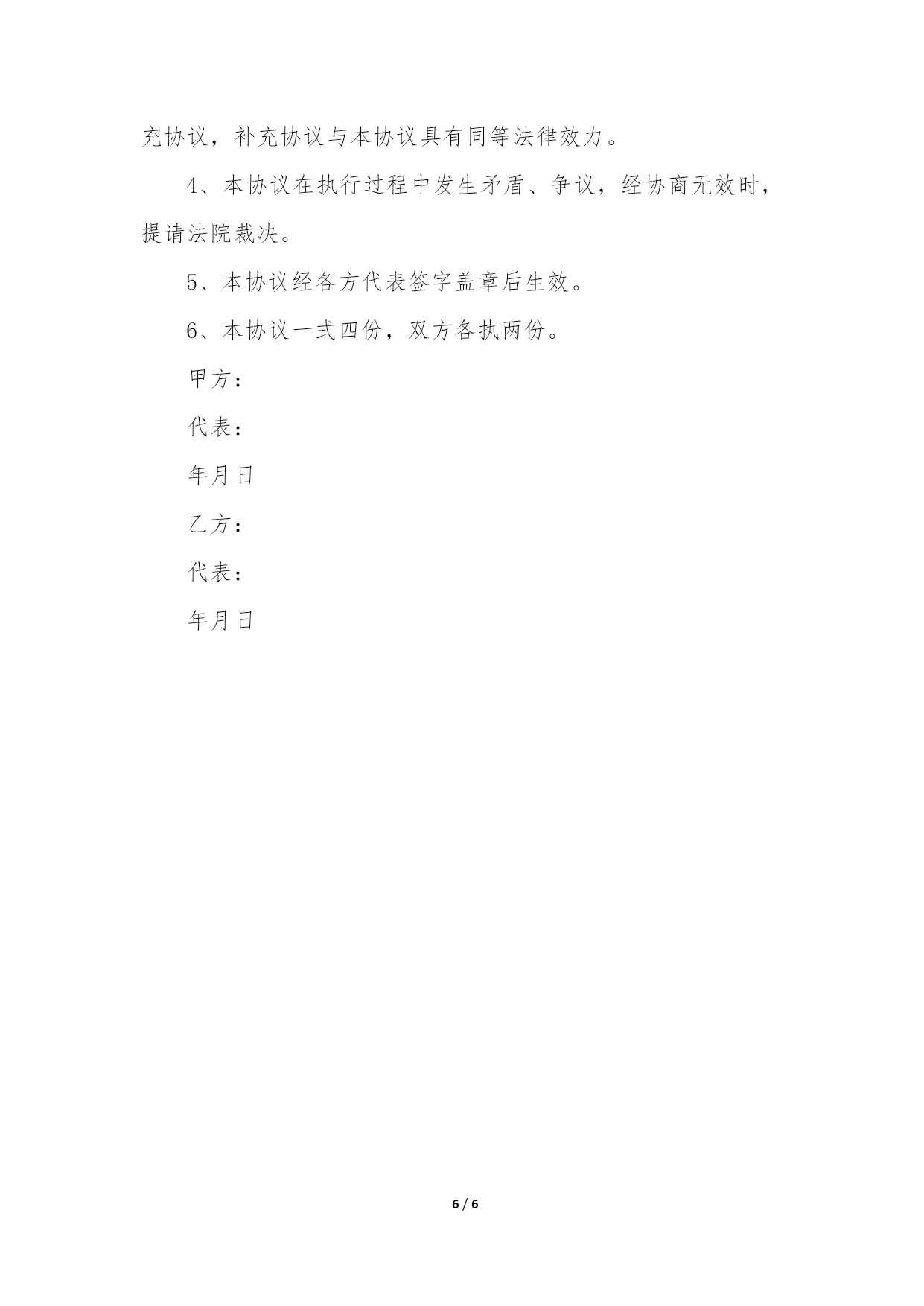 充协议，补充协议与本协议具有同等法律效力。

4、本协议在执行过程中发生矛盾、争议，经协商无效时，提请法院裁决。

5、本协议经各方代表签字盖章后生效。

6、本协议一式四份，双方各执两份。

甲方：

代表：

年月日

乙方：

代表：

年月日

6 / 6